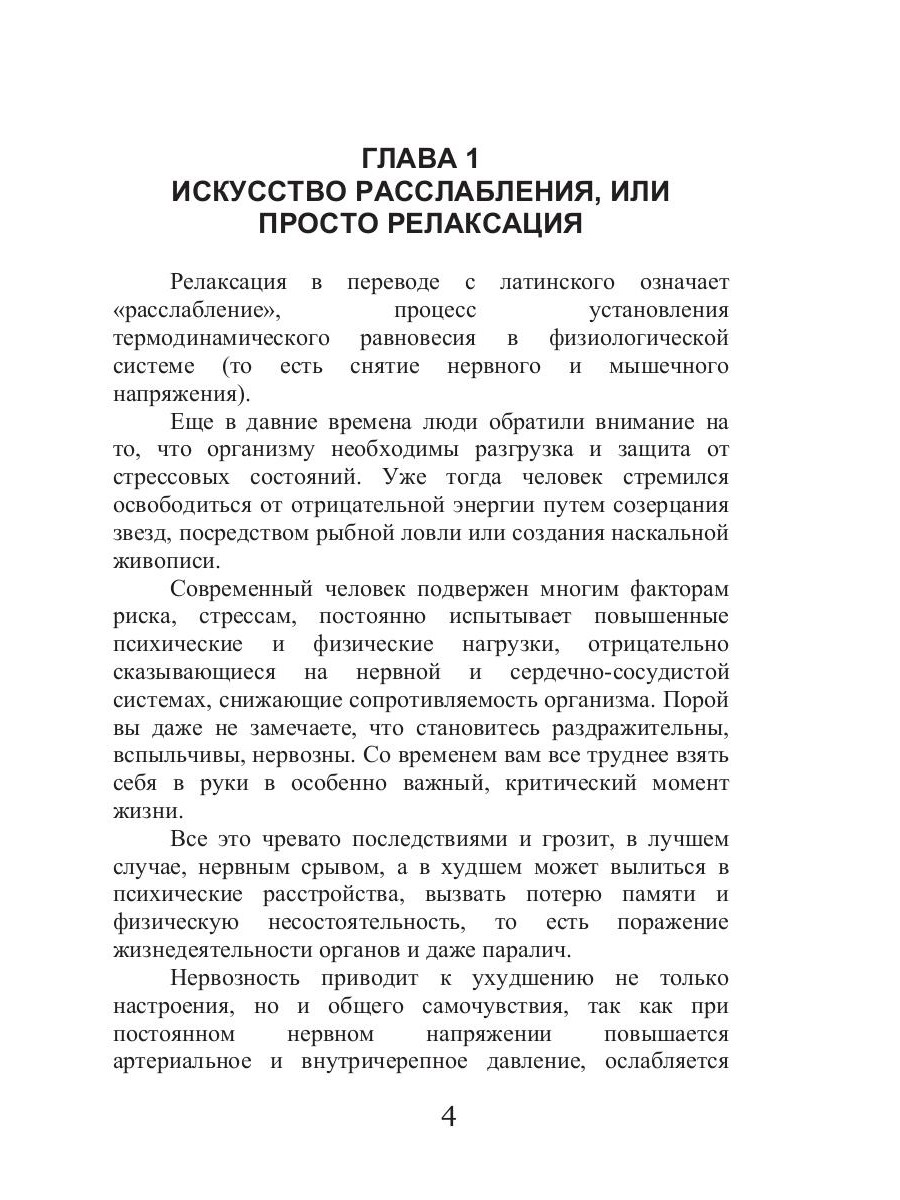 ГЛАВА 1
ИСКУССТВО РАССЛАБЛЕНИЯ, ИЛИ ПРОСТО РЕЛАКСАЦИЯ

Релаксация в переводе с латинского означает «расслабление», процесс установления термодинамического равновесия в физиологической системе (то есть снятие нервного и мышечного напряжения).

Еще в давние времена люди обратили внимание на то, что организму необходимы разгрузка и защита от стрессовых состояний. Уже тогда человек стремился освободиться от отрицательной энергии путем созерцания звезд, посредством рыбной ловли или создания наскальной живописи.

Современный человек подвержен многим факторам риска, стрессам, постоянно испытывает повышенные психические и физические нагрузки, отрицательно сказывающиеся на нервной и сердечно-сосудистой системах, снижающие сопротивляемость организма. Порой вы даже не замечаете, что становитесь раздражительны, вспыльчивы, нервозны. Со временем вам все труднее взять себя в руки в особенно важный, критический момент жизни.

Все это чревато последствиями и грозит, в лучшем случае, нервным срывом, а в худшем может вылиться в психические расстройства, вызвать потерю памяти и физическую несостоятельность, то есть поражение жизнедеятельности органов и даже паралич.

Нервозность приводит к ухудшению не только настроения, но и общего самочувствия, так как при постоянном нервном напряжении повышается артериальное и внутричерепное давление, ослабляется

4